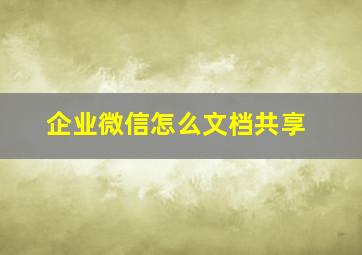 企业微信怎么文档共享